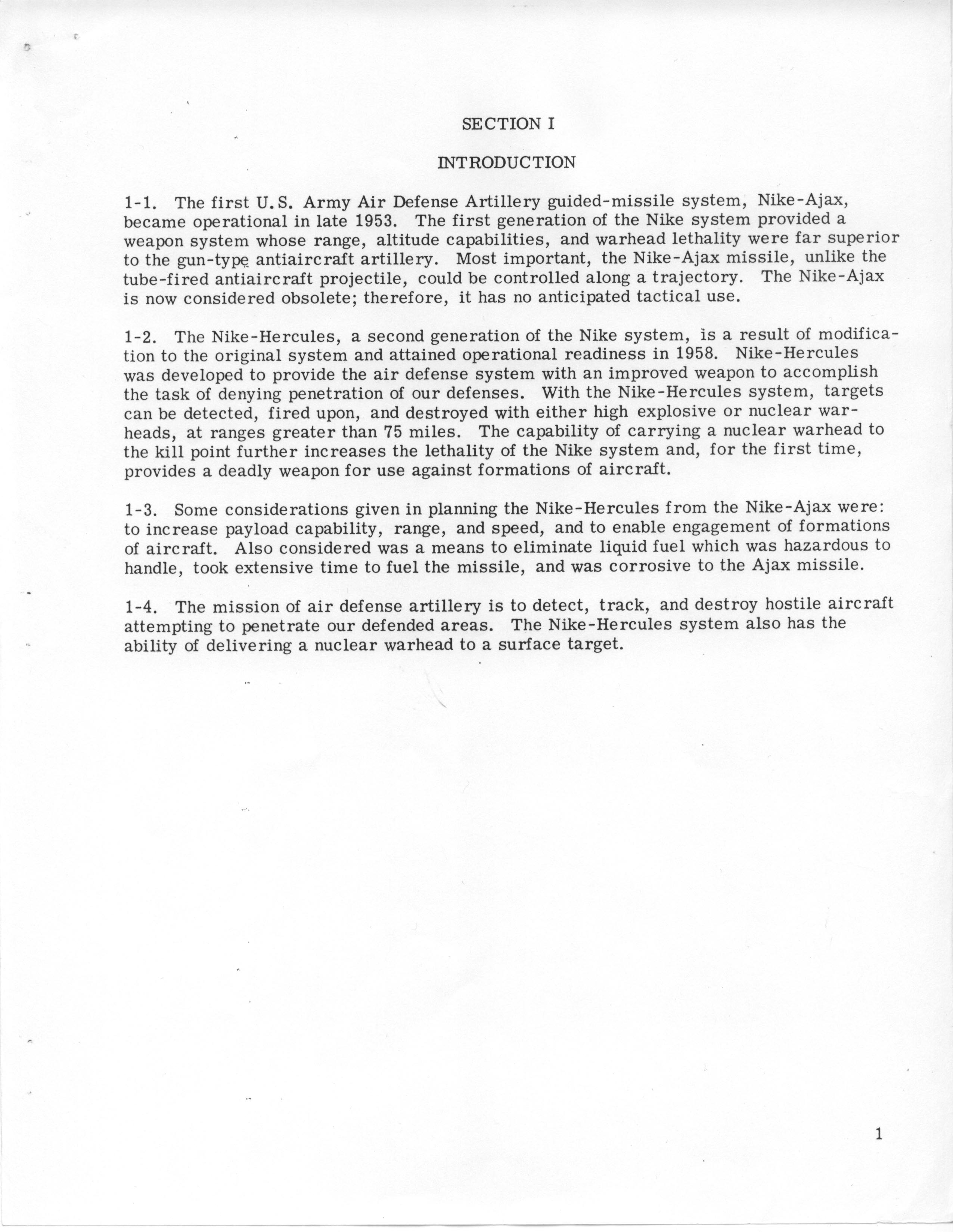 SECTION I

INTRODUCTION

1-1. The first U.S. Army Air Defense Artillery guided-missile system, Nike-Ajax, became operational in late 1953. The first generation of the Nike system provided a weapon system whose range, altitude capabilities, and warhead lethality were far superior to the gun-type antiaircraft artillery. Most important, the Nike-Ajax missile, unlike the tube-fired antiaircraft projectile, could be controlled along a trajectory. The Nike-Ajax is now considered obsolete; therefore, it has no anticipated tactical use.

1-2. The Nike-Hercules, a second generation of the Nike system, is a result of modification to the original system and attained operational readiness in 1958. Nike-Hercules was developed to provide the air defense system with an improved weapon to accomplish the task of denying penetration of our defenses. With the Nike-Hercules system, targets can be detected, fired upon, and destroyed with either high explosive or nuclear warheads, at ranges greater than 75 miles. The capability of carrying a nuclear warhead to the kill point further increases the lethality of the Nike system and, for the first time, provides a deadly weapon for use against formations of aircraft.

1-3. Some considerations given in planning the Nike-Hercules from the Nike-Ajax were: to increase payload capability, range, and speed, and to enable engagement of formations of aircraft. Also considered was a means to eliminate liquid fuel which was hazardous to handle, took extensive time to fuel the missile, and was corrosive to the Ajax missile.

1-4. The mission of air defense artillery is to detect, track, and destroy hostile aircraft attempting to penetrate our defended areas. The Nike-Hercules system also has the ability of delivering a nuclear warhead to a surface target.

1